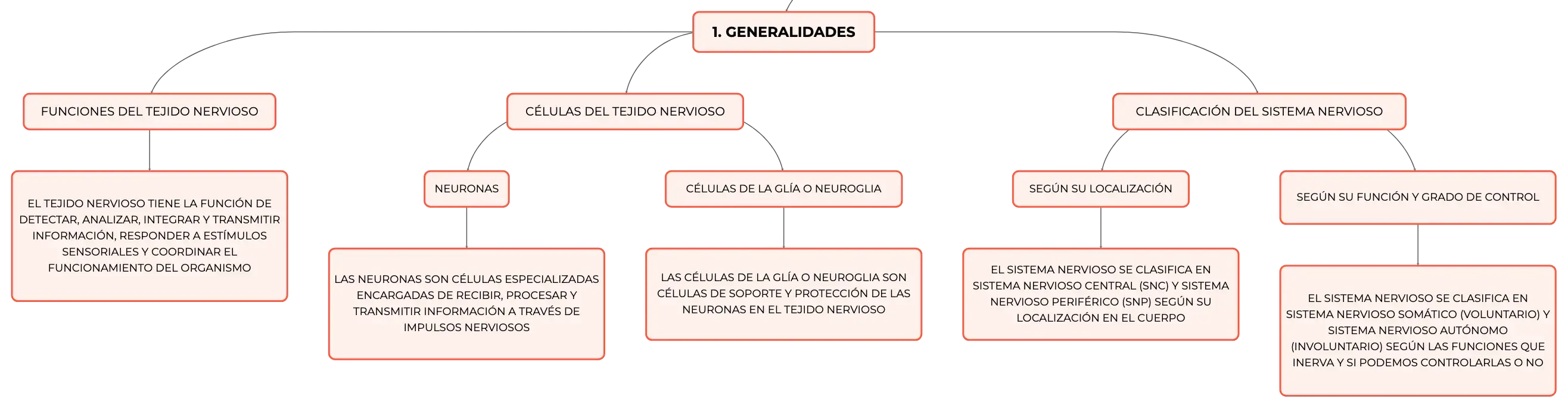 1. GENERALIDADES

FUNCIONES DEL TEJIDO NERVIOSO

EL TEJIDO NERVIOSO TIENE LA FUNCIÓN DE DETECTAR, ANALIZAR, INTEGRAR Y TRANSMITIR INFORMACIÓN, RESPONDER A ESTÍMULOS SENSORIALES Y COORDINAR EL FUNCIONAMIENTO DEL ORGANISMO

CÉLULAS DEL TEJIDO NERVIOSO

NEURONAS

LAS NEURONAS SON CÉLULAS ESPECIALIZADAS ENCARGADAS DE RECIBIR, PROCESAR Y TRANSMITIR INFORMACIÓN A TRAVÉS DE IMPULSOS NERVIOSOS

CÉLULAS DE LA GLÍA O NEUROGLIA

LAS CÉLULAS DE LA GLÍA O NEUROGLIA SON CÉLULAS DE SOPORTE Y PROTECCIÓN DE LAS NEURONAS EN EL TEJIDO NERVIOSO

CLASIFICACIÓN DEL SISTEMA NERVIOSO

SEGÚN SU LOCALIZACIÓN

EL SISTEMA NERVIOSO SE CLASIFICA EN SISTEMA NERVIOSO CENTRAL (SNC) Y SISTEMA NERVIOSO PERIFÉRICO (SNP) SEGÚN SU LOCALIZACIÓN EN EL CUERPO

SEGÚN SU FUNCIÓN Y GRADO DE CONTROL

EL SISTEMA NERVIOSO SE CLASIFICA EN SISTEMA NERVIOSO SOMÁTICO (VOLUNTARIO) Y SISTEMA NERVIOSO AUTÓNOMO (INVOLUNTARIO) SEGÚN LAS FUNCIONES QUE INERVA Y SI PODEMOS CONTROLARLAS O NO